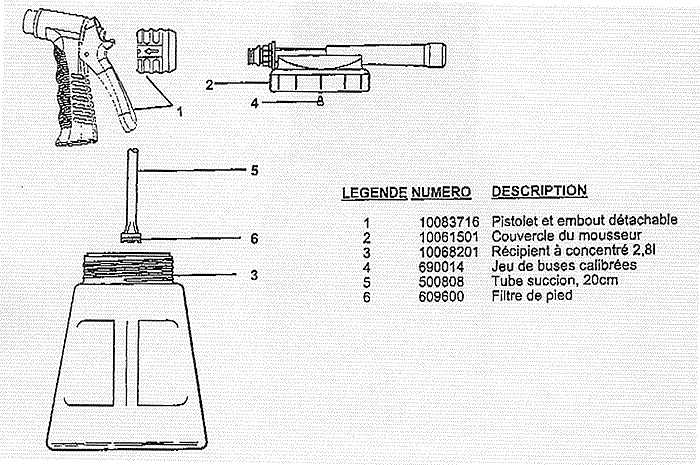 1

2

4

5

6

3

| LEGENDE | NUMERO | DESCRIPTION |
|---|---|---|
| 1 | 10083716 | Pistolet et embout détachable |
| 2 | 10061501 | Couvercle du mousseur |
| 3 | 10068201 | Récipient à concentré 2,8l |
| 4 | 690014 | Jeu de buses calibrées |
| 5 | 500808 | Tube succion, 20cm |
| 6 | 609600 | Filtre de pied |